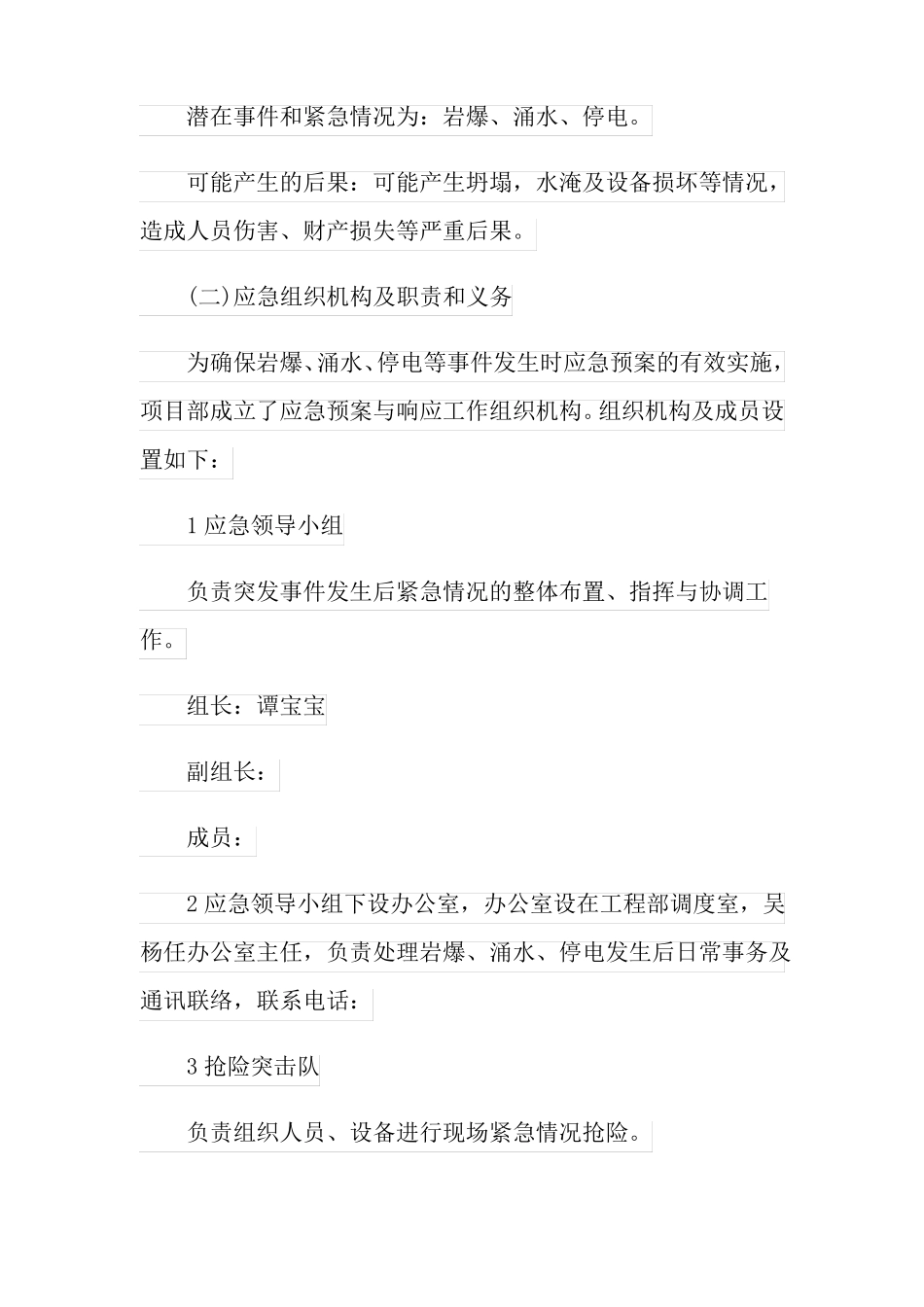 潜在事件和紧急情况为：岩爆、涌水、停电。

可能产生的后果：可能产生坍塌，水淹及设备损坏等情况，造成人员伤害、财产损失等严重后果。

(二)应急组织机构及职责和义务

为确保岩爆、涌水、停电等事件发生时应急预案的有效实施，项目部成立了应急预案与响应工作组织机构。组织机构及成员设置如下：

1 应急领导小组

负责突发事件发生后紧急情况的整体布置、指挥与协调工作。

组长：谭宝宝

副组长：

成员：

2 应急领导小组下设办公室，办公室设在工程部调度室，吴杨任办公室主任，负责处理岩爆、涌水、停电发生后日常事务及通讯联络，联系电话：

3 抢险突击队

负责组织人员、设备进行现场紧急情况抢险。